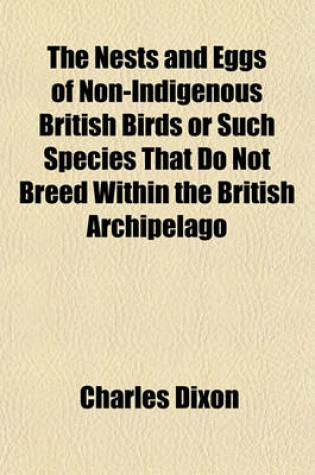 The Nests and Eggs of Non-Indigenous British Birds or Such Species That Do Not Breed Within the British Archipelago

Charles Dixon